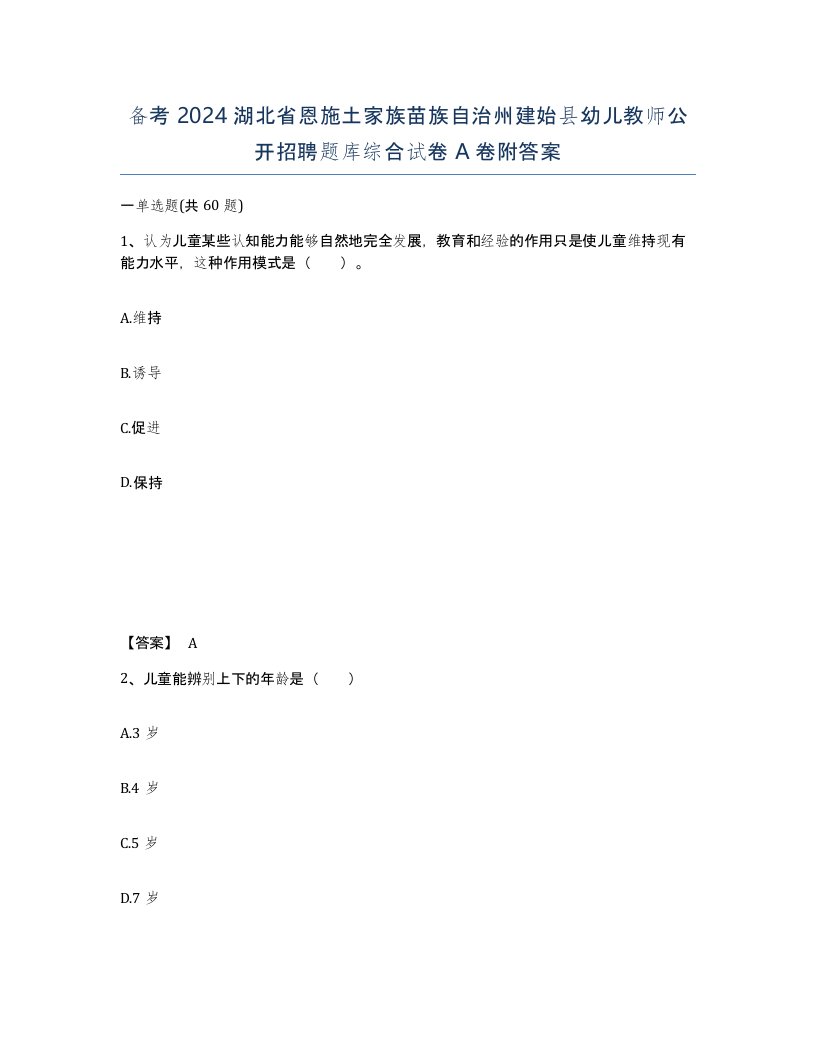 备考 2024 湖北省恩施土家族苗族自治州建始县幼儿教师公开招聘题库综合试卷 A 卷附答案

一单选题(共 60 题)

1、认为儿童某些认知能力能够自然地完全发展，教育和经验的作用只是使儿童维持现有能力水平，这种作用模式是（　　）。

A.维持

B.诱导

C.促进

D.保持

【答案】 A

2、儿童能辨别上下的年龄是（　　）

A.3 岁

B.4 岁

C.5 岁

D.7 岁